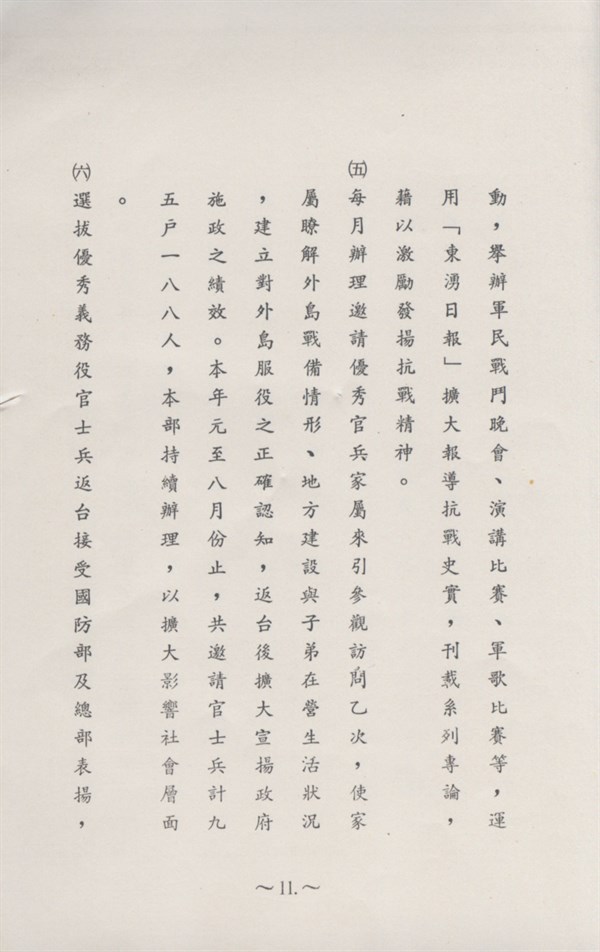 動，舉辦軍民戰鬥晚會、演講比賽、軍歌比賽等，運用「東湧日報」擴大報導抗戰史實，刊載系列專論，藉以激勵發揚抗戰精神。

㈤每月辦理邀請優秀官兵家屬來引參觀訪問乙次，使家屬瞭解外島戰備情形、地方建設與子弟在營生活狀況，建立對外島服役之正確認知，返台後擴大宣揚政府施政之績效。本年元至八月份止，共邀請官士兵計九五戶一八八人，本部持續辦理，以擴大影響社會層面。

㈥選拔優秀義務役官士兵返台接受國防部及總部表揚，

～11.～